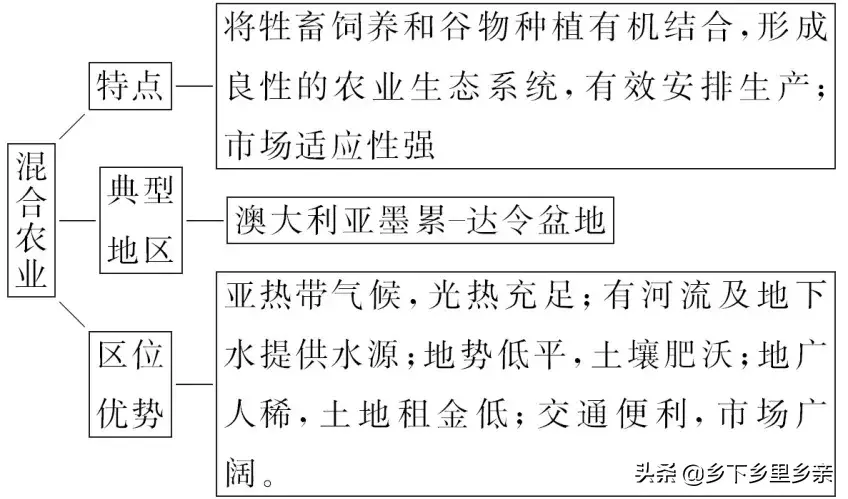 混合农业

特点

将牲畜饲养和谷物种植有机结合，形成良性的农业生态系统，有效安排生产；市场适应性强

典型地区

澳大利亚墨累-达令盆地

区位优势

亚热带气候，光热充足；有河流及地下水提供水源；地势低平，土壤肥沃；地广人稀，土地租金低；交通便利，市场广阔。

头条 @乡下乡里乡亲